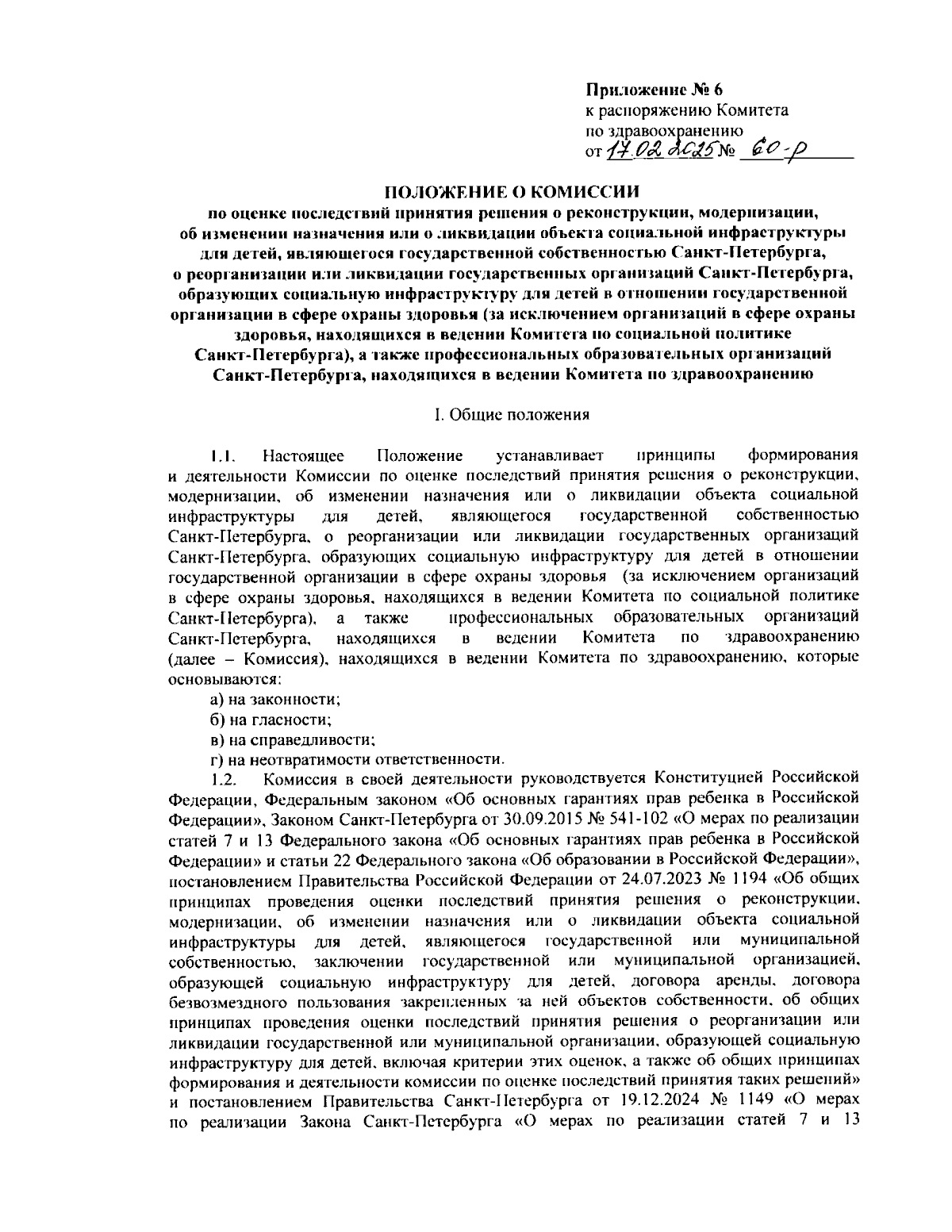 Приложение № 6
к распоряжению Комитета
по здравоохранению
от 17.02.2025 № 60-р

ПОЛОЖЕНИЕ О КОМИССИИ
по оценке последствий принятия решения о реконструкции, модернизации, об изменении назначения или о ликвидации объекта социальной инфраструктуры для детей, являющегося государственной собственностью Санкт-Петербурга, о реорганизации или ликвидации государственных организаций Санкт-Петербурга, образующих социальную инфраструктуру для детей в отношении государственной организации в сфере охраны здоровья (за исключением организаций в сфере охраны здоровья, находящихся в ведении Комитета по социальной политике Санкт-Петербурга), а также профессиональных образовательных организаций Санкт-Петербурга, находящихся в ведении Комитета по здравоохранению

I. Общие положения

1.1. Настоящее Положение устанавливает принципы формирования и деятельности Комиссии по оценке последствий принятия решения о реконструкции, модернизации, об изменении назначения или о ликвидации объекта социальной инфраструктуры для детей, являющегося государственной собственностью Санкт-Петербурга, о реорганизации или ликвидации государственных организаций Санкт-Петербурга, образующих социальную инфраструктуру для детей в отношении государственной организации в сфере охраны здоровья (за исключением организаций в сфере охраны здоровья, находящихся в ведении Комитета по социальной политике Санкт-Петербурга), а также профессиональных образовательных организаций Санкт-Петербурга, находящихся в ведении Комитета по здравоохранению (далее – Комиссия), находящихся в ведении Комитета по здравоохранению, которые основываются:

а) на законности;

б) на гласности;

в) на справедливости;

г) на неотвратимости ответственности.

1.2. Комиссия в своей деятельности руководствуется Конституцией Российской Федерации, Федеральным законом «Об основных гарантиях прав ребенка в Российской Федерации», Законом Санкт-Петербурга от 30.09.2015 № 541-102 «О мерах по реализации статей 7 и 13 Федерального закона «Об основных гарантиях прав ребенка в Российской Федерации» и статьи 22 Федерального закона «Об образовании в Российской Федерации», постановлением Правительства Российской Федерации от 24.07.2023 № 1194 «Об общих принципах проведения оценки последствий принятия решения о реконструкции, модернизации, об изменении назначения или о ликвидации объекта социальной инфраструктуры для детей, являющегося государственной или муниципальной собственностью, заключении государственной или муниципальной организацией, образующей социальную инфраструктуру для детей, договора аренды, договора безвозмездного пользования закрепленных за ней объектов собственности, об общих принципах проведения оценки последствий принятия решения о реорганизации или ликвидации государственной или муниципальной организации, образующей социальную инфраструктуру для детей, включая критерии этих оценок, а также об общих принципах формирования и деятельности комиссии по оценке последствий принятия таких решений» и постановлением Правительства Санкт-Петербурга от 19.12.2024 № 1149 «О мерах по реализации Закона Санкт-Петербурга «О мерах по реализации статей 7 и 13